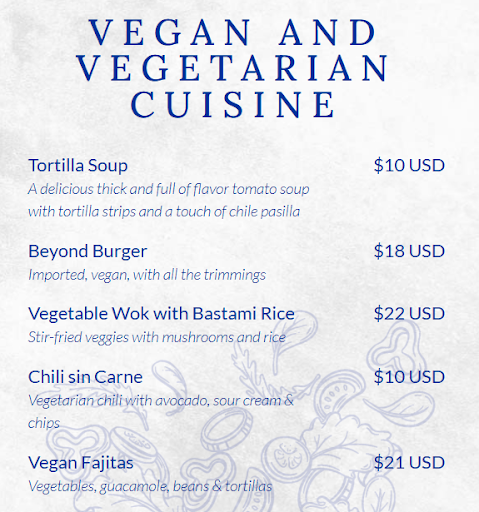 VEGAN AND VEGETARIAN CUISINE

Tortilla Soup $10 USD
A delicious thick and full of flavor tomato soup with tortilla strips and a touch of chile pasilla

Beyond Burger $18 USD
Imported, vegan, with all the trimmings

Vegetable Wok with Bastami Rice $22 USD
Stir-fried veggies with mushrooms and rice

Chili sin Carne $10 USD
Vegetarian chili with avocado, sour cream & chips

Vegan Fajitas $21 USD
Vegetables, guacamole, beans & tortillas